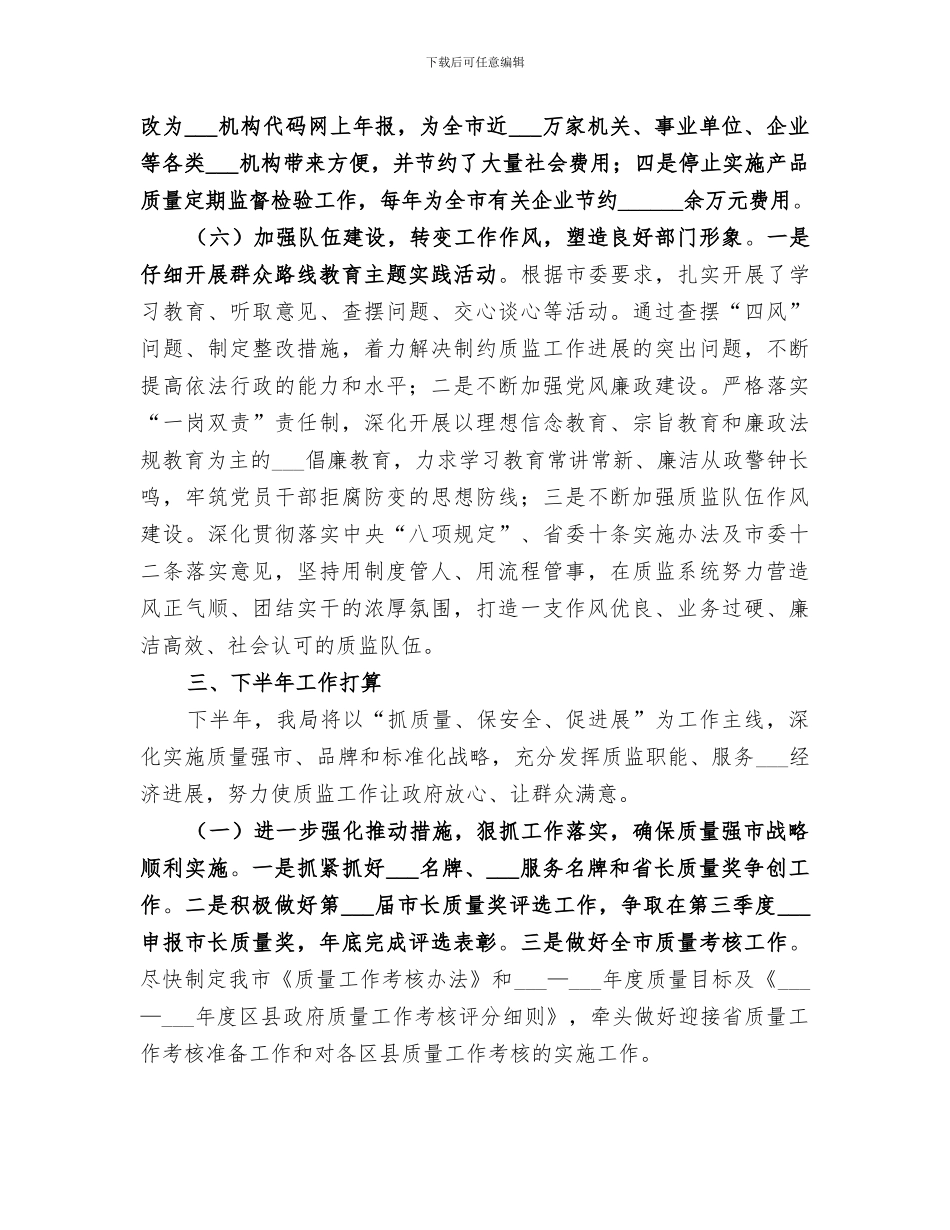 下载后可任意编辑

改为___机构代码网上年报，为全市近___万家机关、事业单位、企业等各类___机构带来方便，并节约了大量社会费用；四是停止实施产品质量定期监督检验工作，每年为全市有关企业节约______余万元费用。

（六）加强队伍建设，转变工作作风，塑造良好部门形象。一是仔细开展群众路线教育主题实践活动。根据市委要求，扎实开展了学习教育、听取意见、查摆问题、交心谈心等活动。通过查摆“四风”问题、制定整改措施，着力解决制约质监工作进展的突出问题，不断提高依法行政的能力和水平；二是不断加强党风廉政建设。严格落实“一岗双责”责任制，深化开展以理想信念教育、宗旨教育和廉政法规教育为主的___倡廉教育，力求学习教育常讲常新、廉洁从政警钟长鸣，牢筑党员干部拒腐防变的思想防线；三是不断加强质监队伍作风建设。深化贯彻落实中央“八项规定”、省委十条实施办法及市委十二条落实意见，坚持用制度管人、用流程管事，在质监系统努力营造风正气顺、团结实干的浓厚氛围，打造一支作风优良、业务过硬、廉洁高效、社会认可的质监队伍。

三、下半年工作打算

下半年，我局将以“抓质量、保安全、促进展”为工作主线，深化实施质量强市、品牌和标准化战略，充分发挥质监职能、服务___经济进展，努力使质监工作让政府放心、让群众满意。

（一）进一步强化推动措施，狠抓工作落实，确保质量强市战略顺利实施。一是抓紧抓好___名牌、___服务名牌和省长质量奖争创工作。二是积极做好第___届市长质量奖评选工作，争取在第三季度___申报市长质量奖，年底完成评选表彰。三是做好全市质量考核工作。尽快制定我市《质量工作考核办法》和___—___年度质量目标及《___—___年度区县政府质量工作考核评分细则》，牵头做好迎接省质量工作考核准备工作和对各区县质量工作考核的实施工作。